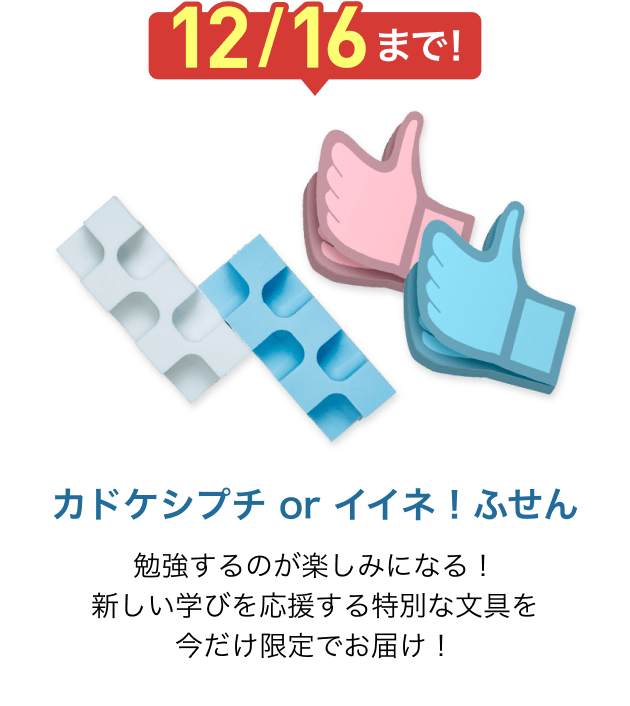 12/16まで!

カドケシプチ or イイネ！ふせん

勉強するのが楽しみになる！
新しい学びを応援する特別な文具を
今だけ限定でお届け！